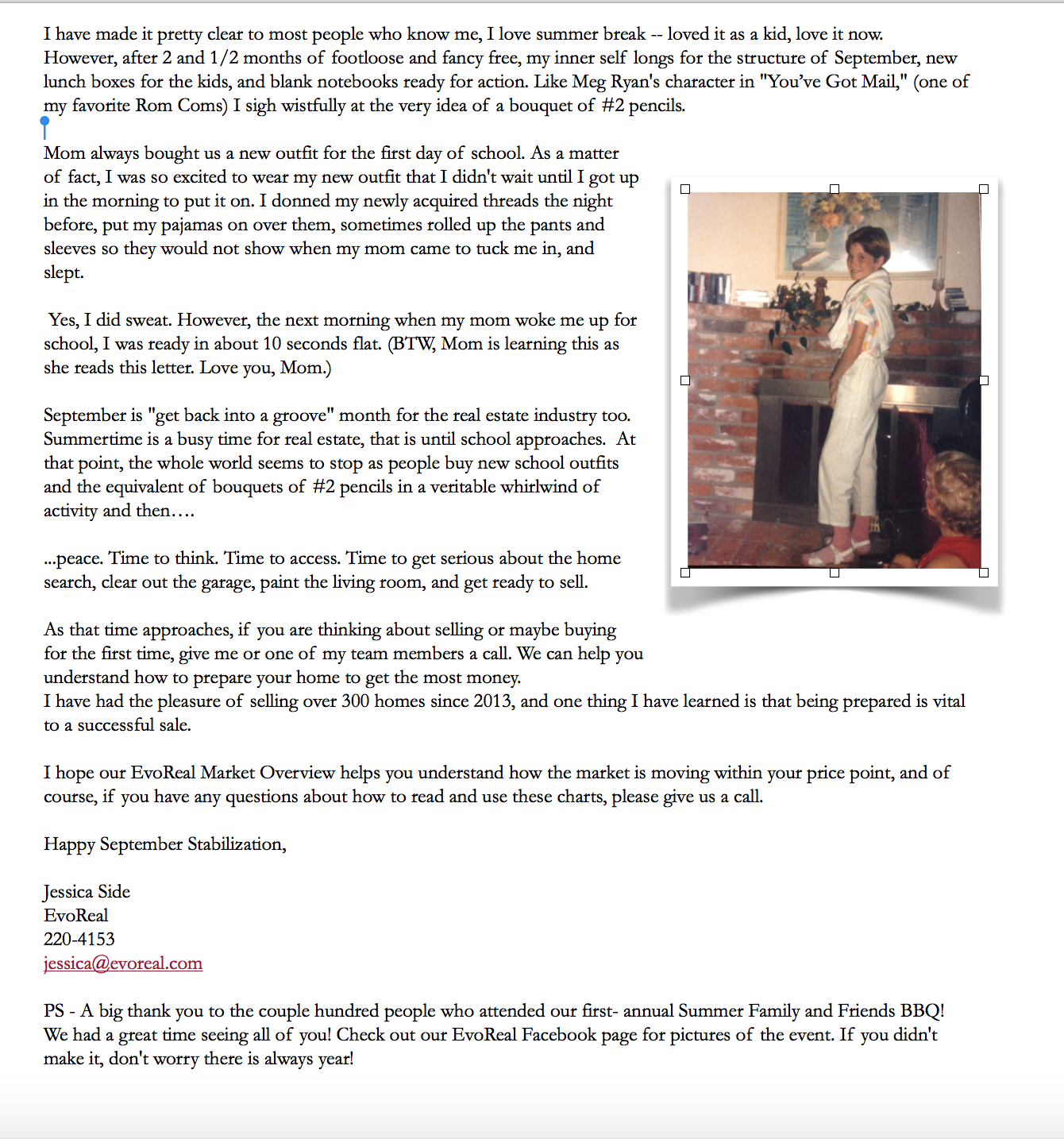 I have made it pretty clear to most people who know me, I love summer break -- loved it as a kid, love it now. However, after 2 and 1/2 months of footloose and fancy free, my inner self longs for the structure of September, new lunch boxes for the kids, and blank notebooks ready for action. Like Meg Ryan's character in "You've Got Mail," (one of my favorite Rom Coms) I sigh wistfully at the very idea of a bouquet of #2 pencils.

Mom always bought us a new outfit for the first day of school. As a matter of fact, I was so excited to wear my new outfit that I didn't wait until I got up in the morning to put it on. I donned my newly acquired threads the night before, put my pajamas on over them, sometimes rolled up the pants and sleeves so they would not show when my mom came to tuck me in, and slept.

Yes, I did sweat. However, the next morning when my mom woke me up for school, I was ready in about 10 seconds flat. (BTW, Mom is learning this as she reads this letter. Love you, Mom.)

September is "get back into a groove" month for the real estate industry too. Summertime is a busy time for real estate, that is until school approaches. At that point, the whole world seems to stop as people buy new school outfits and the equivalent of bouquets of #2 pencils in a veritable whirlwind of activity and then….

...peace. Time to think. Time to access. Time to get serious about the home search, clear out the garage, paint the living room, and get ready to sell.

As that time approaches, if you are thinking about selling or maybe buying for the first time, give me or one of my team members a call. We can help you understand how to prepare your home to get the most money.
I have had the pleasure of selling over 300 homes since 2013, and one thing I have learned is that being prepared is vital to a successful sale.

I hope our EvoReal Market Overview helps you understand how the market is moving within your price point, and of course, if you have any questions about how to read and use these charts, please give us a call.

Happy September Stabilization,

Jessica Side
EvoReal
220-4153
jessica@evoreal.com

PS - A big thank you to the couple hundred people who attended our first- annual Summer Family and Friends BBQ! We had a great time seeing all of you! Check out our EvoReal Facebook page for pictures of the event. If you didn't make it, don't worry there is always year!